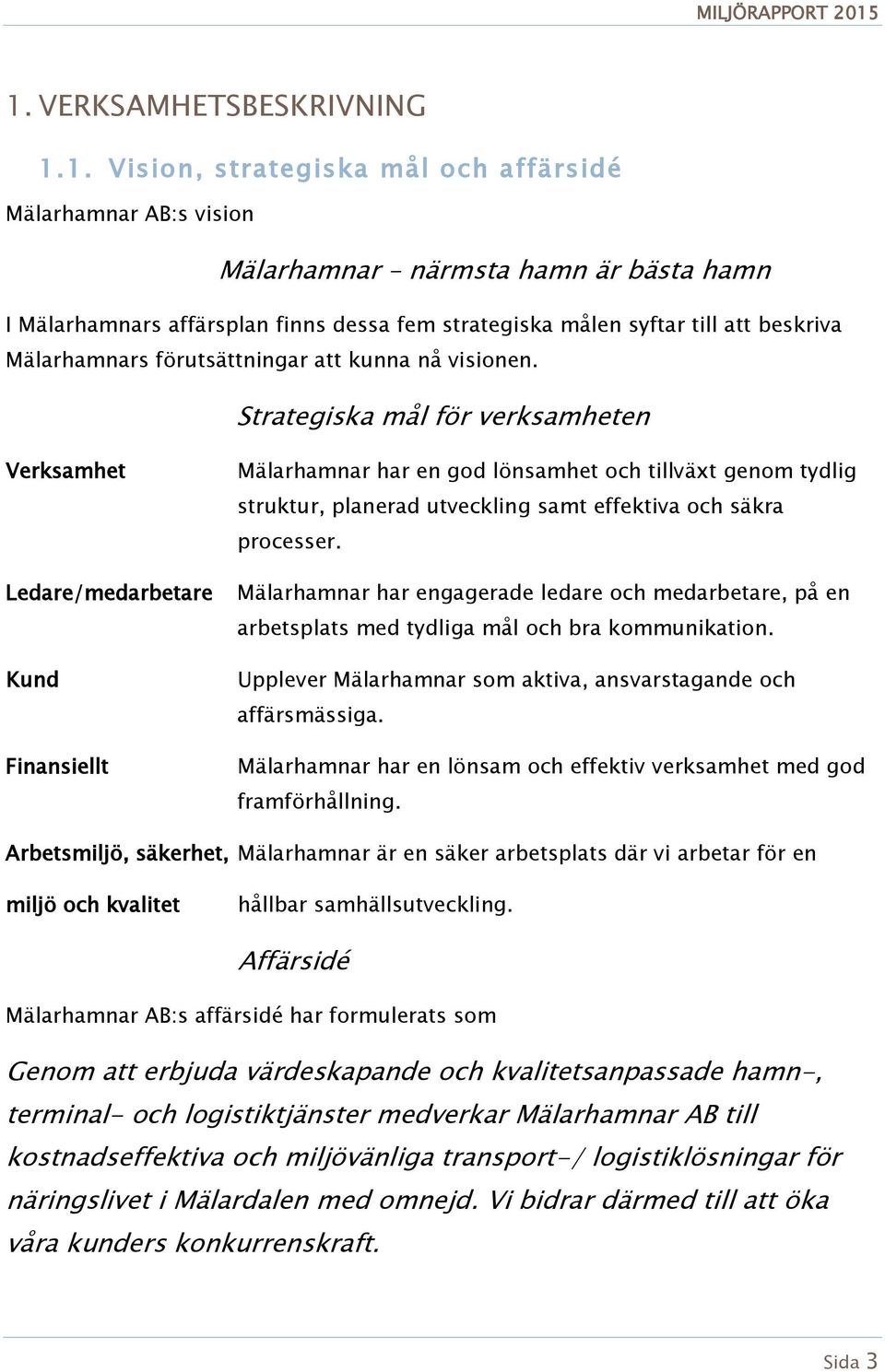 MILJÖRAPPORT 2015

1. VERKSAMHETSBESKRIVNING

1.1. Vision, strategiska mål och affärsidé

Mälarhamnar AB:s vision

Mälarhamnar – närmsta hamn är bästa hamn

I Mälarhamnars affärsplan finns dessa fem strategiska målen syftar till att beskriva Mälarhamnars förutsättningar att kunna nå visionen.

Strategiska mål för verksamheten

| | |
|---|---|
| Verksamhet | Mälarhamnar har en god lönsamhet och tillväxt genom tydlig struktur, planerad utveckling samt effektiva och säkra processer. |
| Ledare/medarbetare | Mälarhamnar har engagerade ledare och medarbetare, på en arbetsplats med tydliga mål och bra kommunikation. |
| Kund | Upplever Mälarhamnar som aktiva, ansvarstagande och affärsmässiga. |
| Finansiellt | Mälarhamnar har en lönsam och effektiv verksamhet med god framförhållning. |
| Arbetsmiljö, säkerhet, miljö och kvalitet | Mälarhamnar är en säker arbetsplats där vi arbetar för en hållbar samhällsutveckling. |

Affärsidé

Mälarhamnar AB:s affärsidé har formulerats som

Genom att erbjuda värdeskapande och kvalitetsanpassade hamn-, terminal- och logistiktjänster medverkar Mälarhamnar AB till kostnadseffektiva och miljövänliga transport-/ logistiklösningar för näringslivet i Mälardalen med omnejd. Vi bidrar därmed till att öka våra kunders konkurrenskraft.

Sida 3